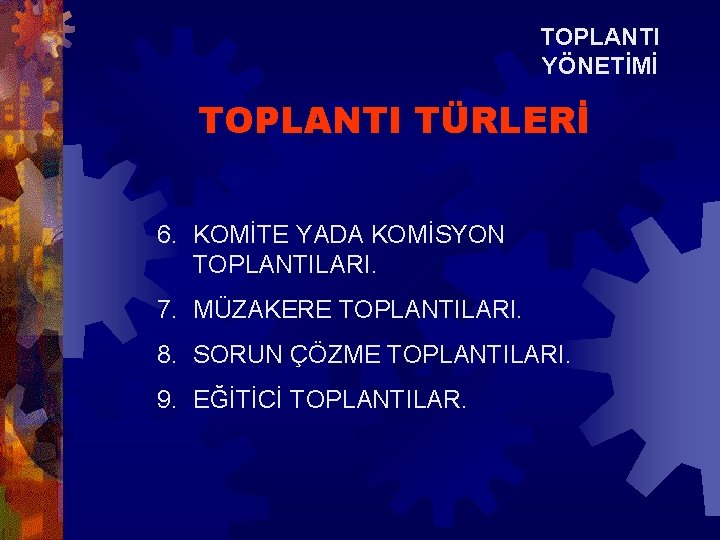 TOPLANTI YÖNETİMİ

TOPLANTI TÜRLERİ

6. KOMİTE YADA KOMİSYON TOPLANTILARI.

7. MÜZAKERE TOPLANTILARI.

8. SORUN ÇÖZME TOPLANTILARI.

9. EĞİTİCİ TOPLANTILAR.